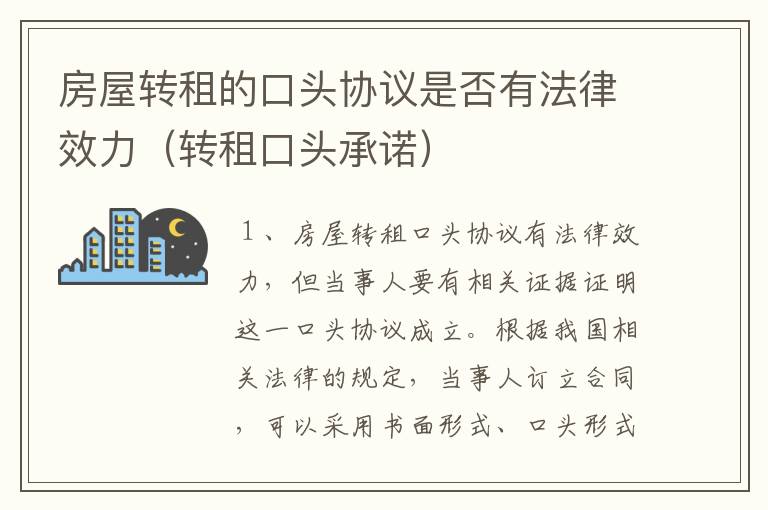 房屋转租的口头协议是否有法律效力（转租口头承诺）

1、房屋转租口头协议有法律效力，但当事人要有相关证据证明这一口头协议成立。根据我国相关法律的规定，当事人订立合同，可以采用书面形式、口头形式